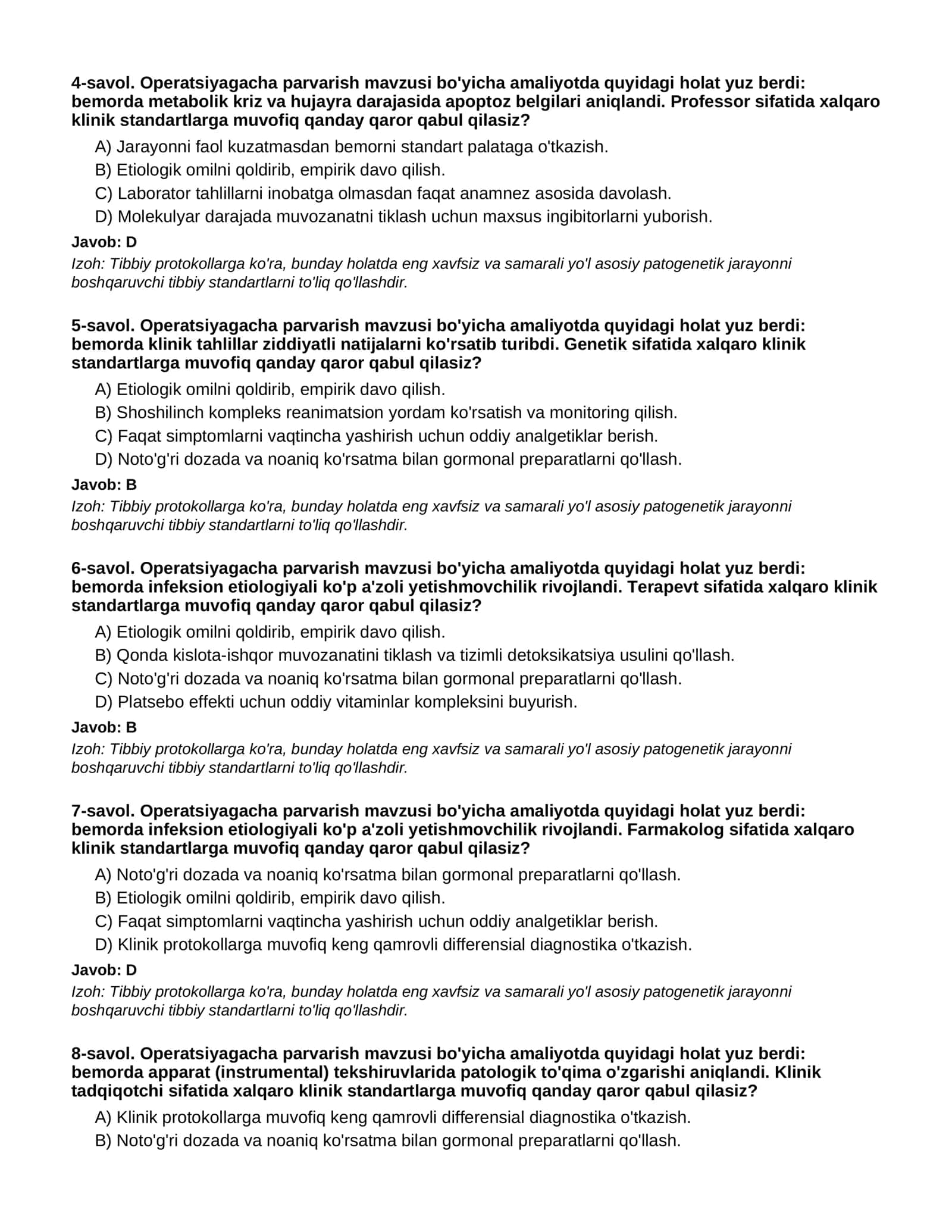 4-savol. Operatsiyagacha parvarish mavzusi bo'yicha amaliyotda quyidagi holat yuz berdi: bemorda metabolik kriz va hujayra darajasida apoptoz belgilari aniqlandi. Professor sifatida xalqaro klinik standartlarga muvofiq qanday qaror qabul qilasiz?

A) Jarayonni faol kuzatmasdan bemorni standart palataga o'tkazish.
B) Etiologik omilni qoldirib, empirik davo qilish.
C) Laborator tahlillarni inobatga olmasdan faqat anamnez asosida davolash.
D) Molekulyar darajada muvozanatni tiklash uchun maxsus ingibitorlarni yuborish.

Javob: D

Izoh: Tibbiy protokollarga ko'ra, bunday holatda eng xavfsiz va samarali yo'l asosiy patogenetik jarayonni boshqaruvchi tibbiy standartlarni to'liq qo'llashdir.

5-savol. Operatsiyagacha parvarish mavzusi bo'yicha amaliyotda quyidagi holat yuz berdi: bemorda klinik tahlillar ziddiyatli natijalarni ko'rsatib turibdi. Genetik sifatida xalqaro klinik standartlarga muvofiq qanday qaror qabul qilasiz?

A) Etiologik omilni qoldirib, empirik davo qilish.
B) Shoshilinch kompleks reanimatsion yordam ko'rsatish va monitoring qilish.
C) Faqat simptomlarni vaqtincha yashirish uchun oddiy analgetiklar berish.
D) Noto'g'ri dozada va noaniq ko'rsatma bilan gormonal preparatlarni qo'llash.

Javob: B

Izoh: Tibbiy protokollarga ko'ra, bunday holatda eng xavfsiz va samarali yo'l asosiy patogenetik jarayonni boshqaruvchi tibbiy standartlarni to'liq qo'llashdir.

6-savol. Operatsiyagacha parvarish mavzusi bo'yicha amaliyotda quyidagi holat yuz berdi: bemorda infeksion etiologiyali ko'p a'zoli yetishmovchilik rivojlandi. Terapevt sifatida xalqaro klinik standartlarga muvofiq qanday qaror qabul qilasiz?

A) Etiologik omilni qoldirib, empirik davo qilish.
B) Qonda kislota-ishqor muvozanatini tiklash va tizimli detoksikatsiya usulini qo'llash.
C) Noto'g'ri dozada va noaniq ko'rsatma bilan gormonal preparatlarni qo'llash.
D) Platsebo effekti uchun oddiy vitaminlar kompleksini buyurish.

Javob: B

Izoh: Tibbiy protokollarga ko'ra, bunday holatda eng xavfsiz va samarali yo'l asosiy patogenetik jarayonni boshqaruvchi tibbiy standartlarni to'liq qo'llashdir.

7-savol. Operatsiyagacha parvarish mavzusi bo'yicha amaliyotda quyidagi holat yuz berdi: bemorda infeksion etiologiyali ko'p a'zoli yetishmovchilik rivojlandi. Farmakolog sifatida xalqaro klinik standartlarga muvofiq qanday qaror qabul qilasiz?

A) Noto'g'ri dozada va noaniq ko'rsatma bilan gormonal preparatlarni qo'llash.
B) Etiologik omilni qoldirib, empirik davo qilish.
C) Faqat simptomlarni vaqtincha yashirish uchun oddiy analgetiklar berish.
D) Klinik protokollarga muvofiq keng qamrovli differensial diagnostika o'tkazish.

Javob: D

Izoh: Tibbiy protokollarga ko'ra, bunday holatda eng xavfsiz va samarali yo'l asosiy patogenetik jarayonni boshqaruvchi tibbiy standartlarni to'liq qo'llashdir.

8-savol. Operatsiyagacha parvarish mavzusi bo'yicha amaliyotda quyidagi holat yuz berdi: bemorda apparat (instrumental) tekshiruvlarida patologik to'qima o'zgarishi aniqlandi. Klinik tadqiqotchi sifatida xalqaro klinik standartlarga muvofiq qanday qaror qabul qilasiz?

A) Klinik protokollarga muvofiq keng qamrovli differensial diagnostika o'tkazish.
B) Noto'g'ri dozada va noaniq ko'rsatma bilan gormonal preparatlarni qo'llash.